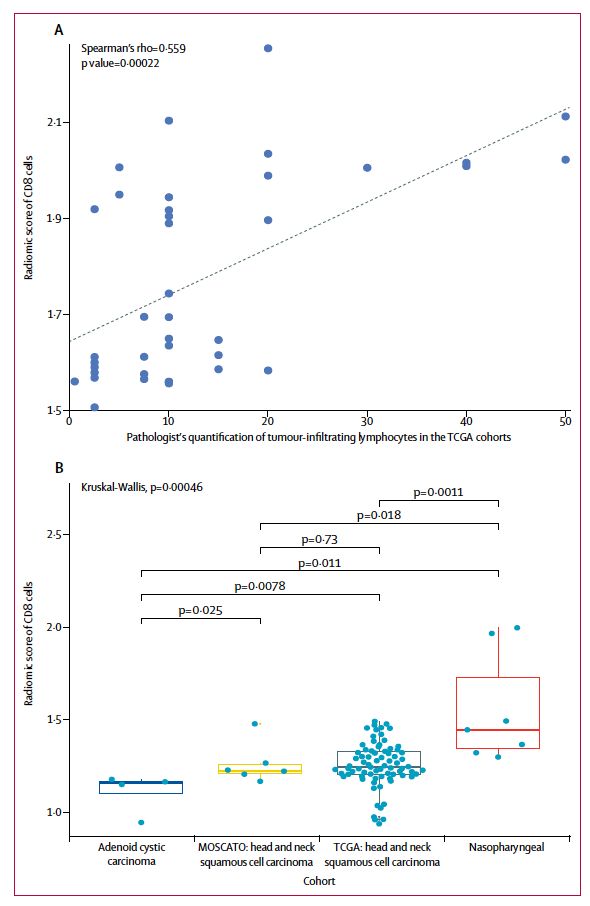 A

Spearman's rho=0·559
p value=0·00022

Radiomic score of CD8 cells

2·1
1·9
1·7
1·5

0 10 20 30 40 50

Pathologist's quantification of tumour-infiltrating lymphocytes in the TCGA cohorts

B

Kruskal-Wallis, p=0·00046

p=0·0011
p=0·018
p=0·73
p=0·011
p=0·0078
p=0·025

Radiomic score of CD8 cells

2·5
2·0
1·5
1·0

Adenoid cystic carcinoma
MOSCATO: head and neck squamous cell carcinoma
TCGA: head and neck squamous cell carcinoma
Nasopharyngeal

Cohort